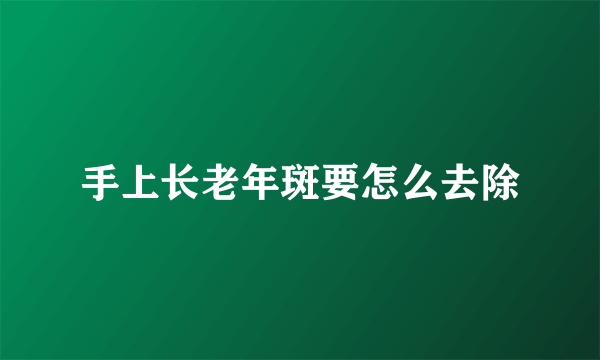 手上长老年斑要怎么去除